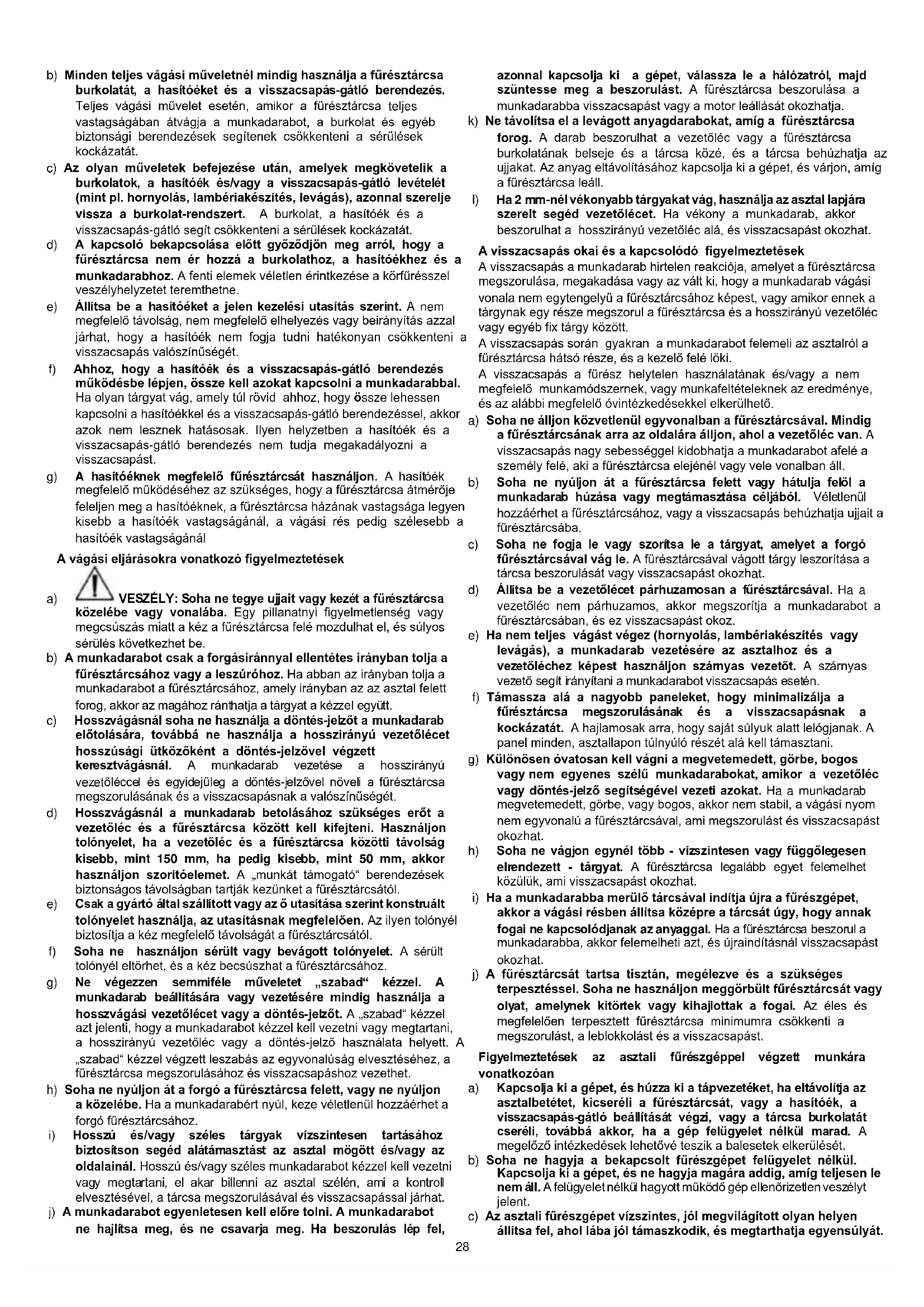 b) Minden teljes vágási műveletnél mindig használja a fűrésztárcsa burkolatát, a hasítóéket és a visszacsapás-gátló berendezés. Teljes vágási művelet esetén, amikor a fűrésztárcsa teljes vastagságában átvágja a munkadarabot, a burkolat és egyéb biztonsági berendezések segítenek csökkenteni a sérülések kockázatát.

c) Az olyan műveletek befejezése után, amelyek megkövetelik a burkolatok, a hasítóék és/vagy a visszacsapás-gátló levételét (mint pl. hornyolás, lambériakészítés, levágás), azonnal szerelje vissza a burkolat-rendszert. A burkolat, a hasítóék és a visszacsapás-gátló segít csökkenteni a sérülések kockázatát.

d) A kapcsoló bekapcsolása előtt győződjön meg arról, hogy a fűrésztárcsa nem ér hozzá a burkolathoz, a hasítóékhez és a munkadarabhoz. A fenti elemek véletlen érintkezése a körfűrésszel veszélyhelyzetet teremthetne.

e) Állítsa be a hasítóéket a jelen kezelési utasítás szerint. A nem megfelelő távolság, nem megfelelő elhelyezés vagy beirányítás azzal járhat, hogy a hasítóék nem fogja tudni hatékonyan csökkenteni a visszacsapás valószínűségét.

f) Ahhoz, hogy a hasítóék és a visszacsapás-gátló berendezés működésbe lépjen, össze kell azokat kapcsolni a munkadarabbal. Ha olyan tárgyat vág, amely túl rövid ahhoz, hogy össze lehessen kapcsolni a hasítóékkel és a visszacsapás-gátló berendezéssel, akkor azok nem lesznek hatásosak. Ilyen helyzetben a hasítóék és a visszacsapás-gátló berendezés nem tudja megakadályozni a visszacsapást.

g) A hasítóéknek megfelelő fűrésztárcsát használjon. A hasítóék megfelelő működéséhez az szükséges, hogy a fűrésztárcsa átmérője feleljen meg a hasítóéknek, a fűrésztárcsa házának vastagsága legyen kisebb a hasítóék vastagságánál, a vágási rés pedig szélesebb a hasítóék vastagságánál

A vágási eljárásokra vonatkozó figyelmeztetések

a) VESZÉLY: Soha ne tegye ujjait vagy kezét a fűrésztárcsa közelébe vagy vonalába. Egy pillanatnyi figyelmetlenség vagy megcsúszás miatt a kéz a fűrésztárcsa felé mozdulhat el, és súlyos sérülés következhet be.

b) A munkadarabot csak a forgásiránnyal ellentétes irányban tolja a fűrésztárcsához vagy a leszúróhoz. Ha abban az irányban tolja a munkadarabot a fűrésztárcsához, amely irányban az az asztal felett forog, akkor az magához ránthatja a tárgyat a kézzel együtt.

c) Hosszvágásnál soha ne használja a döntés-jelzőt a munkadarab előtolására, továbbá ne használja a hosszirányú vezetőlécet hosszúsági ütközőként a döntés-jelzővel végzett keresztvágásnál. A munkadarab vezetése a hosszirányú vezetőléccel és egyidejűleg a döntés-jelzővel növeli a fűrésztárcsa megszorulásának és a visszacsapásnak a valószínűségét.

d) Hosszvágásnál a munkadarab betolásához szükséges erőt a vezetőléc és a fűrésztárcsa között kell kifejteni. Használjon tolónyelet, ha a vezetőléc és a fűrésztárcsa közötti távolság kisebb, mint 150 mm, ha pedig kisebb, mint 50 mm, akkor használjon szorítóelemet. A „munkát támogató" berendezések biztonságos távolságban tartják kezünket a fűrésztárcsától.

e) Csak a gyártó által szállított vagy az ő utasítása szerint konstruált tolónyelet használja, az utasításnak megfelelően. Az ilyen tolónyél biztosítja a kéz megfelelő távolságát a fűrésztárcsától.

f) Soha ne használjon sérült vagy bevágott tolónyelet. A sérült tolónyél eltörhet, és a kéz becsúszhat a fűrésztárcsához.

g) Ne végezzen semmiféle műveletet „szabad" kézzel. A munkadarab beállítására vagy vezetésére mindig használja a hosszvágási vezetőlécet vagy a döntés-jelzőt. A „szabad" kézzel azt jelenti, hogy a munkadarabot kézzel kell vezetni vagy megtartani, a hosszirányú vezetőléc vagy a döntés-jelző használata helyett. A „szabad" kézzel végzett leszabás az egyvonalúság elvesztéséhez, a fűrésztárcsa megszorulásához és visszacsapáshoz vezethet.

h) Soha ne nyúljon át a forgó a fűrésztárcsa felett, vagy ne nyúljon a közelébe. Ha a munkadarabért nyúl, keze véletlenül hozzáérhet a forgó fűrésztárcsához.

i) Hosszú és/vagy széles tárgyak vízszintesen tartásához biztosítson segéd alátámasztást az asztal mögött és/vagy az oldalainál. Hosszú és/vagy széles munkadarabot kézzel kell vezetni vagy megtartani, el akar billenni az asztal szélén, ami a kontroll elvesztésével, a tárcsa megszorulásával és visszacsapással járhat.

j) A munkadarabot egyenletesen kell előre tolni. A munkadarabot ne hajlítsa meg, és ne csavarja meg. Ha beszorulás lép fel, azonnal kapcsolja ki a gépet, válassza le a hálózatról, majd szüntesse meg a beszorulást. A fűrésztárcsa beszorulása a munkadarabba visszacsapást vagy a motor leállását okozhatja.

k) Ne távolítsa el a levágott anyagdarabokat, amíg a fűrésztárcsa forog. A darab beszorulhat a vezetőléc vagy a fűrésztárcsa burkolatának belseje és a tárcsa közé, és a tárcsa behúzhatja az ujjakat. Az anyag eltávolításához kapcsolja ki a gépet, és várjon, amíg a fűrésztárcsa leáll.

l) Ha 2 mm-nél vékonyabb tárgyakat vág, használja az asztal lapjára szerelt segéd vezetőlécet. Ha vékony a munkadarab, akkor beszorulhat a hosszirányú vezetőléc alá, és visszacsapást okozhat.

A visszacsapás okai és a kapcsolódó figyelmeztetések
A visszacsapás a munkadarab hirtelen reakciója, amelyet a fűrésztárcsa megszorulása, megakadása vagy az vált ki, hogy a munkadarab vágási vonala nem egytengelyű a fűrésztárcsához képest, vagy amikor ennek a tárgynak egy része megszorul a fűrésztárcsa és a hosszirányú vezetőléc vagy egyéb fix tárgy között.
A visszacsapás során gyakran a munkadarabot felemeli az asztalról a fűrésztárcsa hátsó része, és a kezelő felé löki.
A visszacsapás a fűrész helytelen használatának és/vagy a nem megfelelő munkamódszernek, vagy munkafeltételeknek az eredménye, és az alábbi megfelelő óvintézkedésekkel elkerülhető.

a) Soha ne álljon közvetlenül egyvonalban a fűrésztárcsával. Mindig a fűrésztárcsának arra az oldalára álljon, ahol a vezetőléc van. A visszacsapás nagy sebességgel kidobhatja a munkadarabot afelé a személy felé, aki a fűrésztárcsa elejénél vagy vele vonalban áll.

b) Soha ne nyúljon át a fűrésztárcsa felett vagy hátulja felől a munkadarab húzása vagy megtámasztása céljából. Véletlenül hozzáérhet a fűrésztárcsához, vagy a visszacsapás behúzhatja ujjait a fűrésztárcsába.

c) Soha ne fogja le vagy szorítsa le a tárgyat, amelyet a forgó fűrésztárcsával vág le. A fűrésztárcsával vágott tárgy leszorítása a tárcsa beszorulását vagy visszacsapást okozhat.

d) Állítsa be a vezetőlécet párhuzamosan a fűrésztárcsával. Ha a vezetőléc nem párhuzamos, akkor megszorítja a munkadarabot a fűrésztárcsában, és ez visszacsapást okoz.

e) Ha nem teljes vágást végez (hornyolás, lambériakészítés vagy levágás), a munkadarab vezetésére az asztalhoz és a vezetőléchez képest használjon szárnyas vezetőt. A szárnyas vezető segít irányítani a munkadarabot visszacsapás esetén.

f) Támassza alá a nagyobb paneleket, hogy minimalizálja a fűrésztárcsa megszorulásának és a visszacsapásnak a kockázatát. A hajlamosak arra, hogy saját súlyuk alatt lelógjanak. A panel minden, asztallapon túlnyúló részét alá kell támasztani.

g) Különösen óvatosan kell vágni a megvetemedett, görbe, bogos vagy nem egyenes szélű munkadarabokat, amikor a vezetőléc vagy döntés-jelző segítségével vezeti azokat. Ha a munkadarab megvetemedett, görbe, vagy bogos, akkor nem stabil, a vágási nyom nem egyvonalú a fűrésztárcsával, ami megszorulást és visszacsapást okozhat.

h) Soha ne vágjon egynél több - vízszintesen vagy függőlegesen elrendezett - tárgyat. A fűrésztárcsa legalább egyet felemelhet közülük, ami visszacsapást okozhat.

i) Ha a munkadarabba merülő tárcsával indítja újra a fűrészgépet, akkor a vágási résben állítsa középre a tárcsát úgy, hogy annak fogai ne kapcsolódjanak az anyaggal. Ha a fűrésztárcsa beszorul a munkadarabba, akkor felemelheti azt, és újraindításnál visszacsapást okozhat.

j) A fűrésztárcsát tartsa tisztán, megélezve és a szükséges terpesztéssel. Soha ne használjon meggörbült fűrésztárcsát vagy olyat, amelynek kitörtek vagy kihajlottak a fogai. Az éles és megfelelően terpesztett fűrésztárcsa minimumra csökkenti a megszorulást, a leblokkolást és a visszacsapást.

Figyelmeztetések az asztali fűrészgéppel végzett munkára vonatkozóan

a) Kapcsolja ki a gépet, és húzza ki a tápvezetéket, ha eltávolítja az asztalbetétet, kicseréli a fűrésztárcsát, vagy a hasítóék, a visszacsapás-gátló beállítását végzi, vagy a tárcsa burkolatát cseréli, továbbá akkor, ha a gép felügyelet nélkül marad. A megelőző intézkedések lehetővé teszik a balesetek elkerülését.

b) Soha ne hagyja a bekapcsolt fűrészgépet felügyelet nélkül. Kapcsolja ki a gépet, és ne hagyja magára addig, amíg teljesen le nem áll. A felügyelet nélkül hagyott működő gép ellenőrizetlen veszélyt jelent.

c) Az asztali fűrészgépet vízszintes, jól megvilágított olyan helyen állítsa fel, ahol lába jól támaszkodik, és megtarthatja egyensúlyát.

28